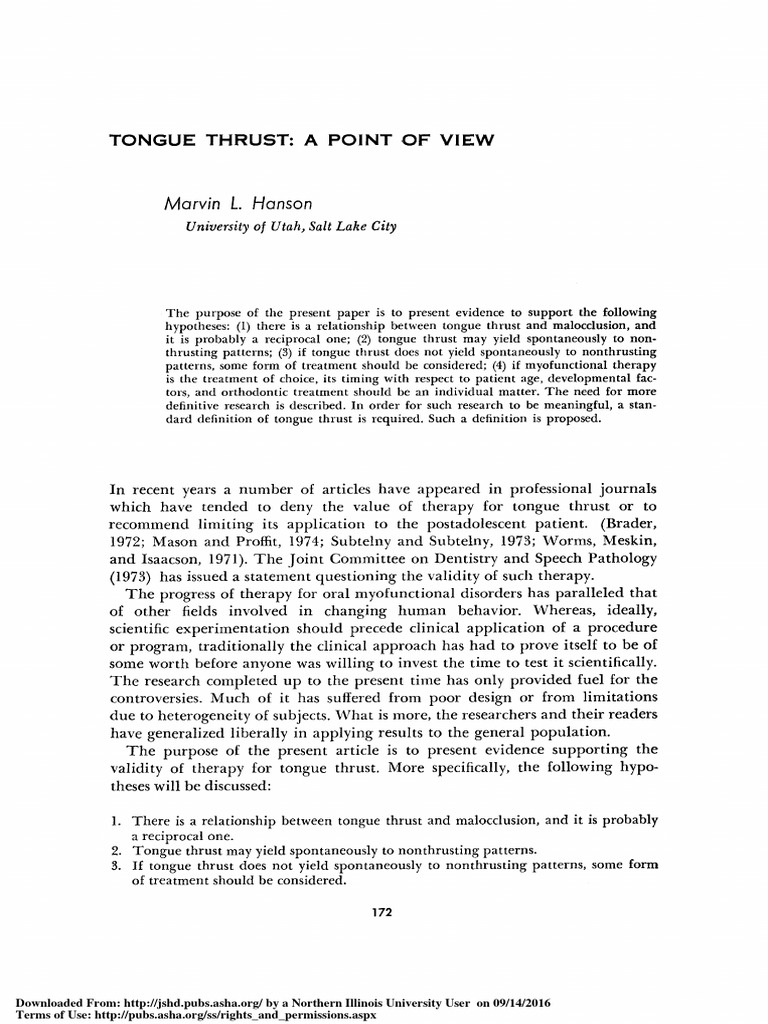 TONGUE THRUST: A POINT OF VIEW

Marvin L. Hanson
University of Utah, Salt Lake City

The purpose of the present paper is to present evidence to support the following hypotheses: (1) there is a relationship between tongue thrust and malocclusion, and it is probably a reciprocal one; (2) tongue thrust may yield spontaneously to nonthrusting patterns; (3) if tongue thrust does not yield spontaneously to nonthrusting patterns, some form of treatment should be considered; (4) if myofunctional therapy is the treatment of choice, its timing with respect to patient age, developmental factors, and orthodontic treatment should be an individual matter. The need for more definitive research is described. In order for such research to be meaningful, a standard definition of tongue thrust is required. Such a definition is proposed.

In recent years a number of articles have appeared in professional journals which have tended to deny the value of therapy for tongue thrust or to recommend limiting its application to the postadolescent patient. (Brader, 1972; Mason and Proffit, 1974; Subtelny and Subtelny, 1973; Worms, Meskin, and Isaacson, 1971). The Joint Committee on Dentistry and Speech Pathology (1973) has issued a statement questioning the validity of such therapy.

The progress of therapy for oral myofunctional disorders has paralleled that of other fields involved in changing human behavior. Whereas, ideally, scientific experimentation should precede clinical application of a procedure or program, traditionally the clinical approach has had to prove itself to be of some worth before anyone was willing to invest the time to test it scientifically. The research completed up to the present time has only provided fuel for the controversies. Much of it has suffered from poor design or from limitations due to heterogeneity of subjects. What is more, the researchers and their readers have generalized liberally in applying results to the general population.

The purpose of the present article is to present evidence supporting the validity of therapy for tongue thrust. More specifically, the following hypotheses will be discussed:

1. There is a relationship between tongue thrust and malocclusion, and it is probably a reciprocal one.
2. Tongue thrust may yield spontaneously to nonthrusting patterns.
3. If tongue thrust does not yield spontaneously to nonthrusting patterns, some form of treatment should be considered.

172

Downloaded From: http://jshd.pubs.asha.org/ by a Northern Illinois University User on 09/14/2016
Terms of Use: http://pubs.asha.org/ss/rights_and_permissions.aspx